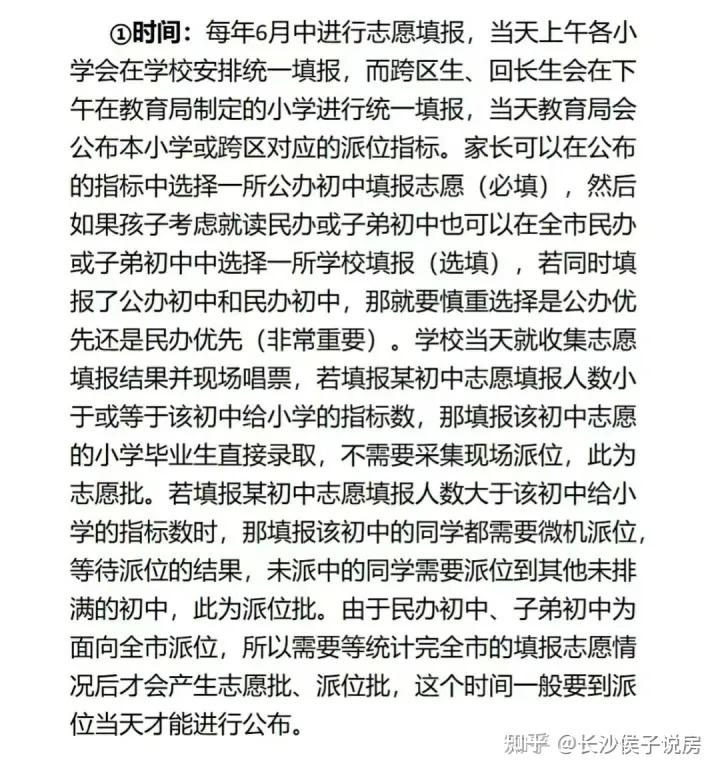 ①时间：每年6月中进行志愿填报，当天上午各小学会在学校安排统一填报，而跨区生、回长生会在下午在教育局制定的小学进行统一填报，当天教育局会公布本小学或跨区对应的派位指标。家长可以在公布的指标中选择一所公办初中填报志愿（必填），然后如果孩子考虑就读民办或子弟初中也可以在全市民办或子弟初中中选择一所学校填报（选填），若同时填报了公办初中和民办初中，那就要慎重选择是公办优先还是民办优先（非常重要）。学校当天就收集志愿填报结果并现场唱票，若填报某初中志愿填报人数小于或等于该初中给小学的指标数，那填报该初中志愿的小学毕业生直接录取，不需要采集现场派位，此为志愿批。若填报某初中志愿填报人数大于该初中给小学的指标数时，那填报该初中的同学都需要微机派位，等待派位的结果，未派中的同学需要派位到其他未排满的初中，此为派位批。由于民办初中、子弟初中为面向全市派位，所以需要等统计完全市的填报志愿情况后才会产生志愿批、派位批，这个时间一般要到派位当天才能进行公布。

知乎 @长沙侯子说房